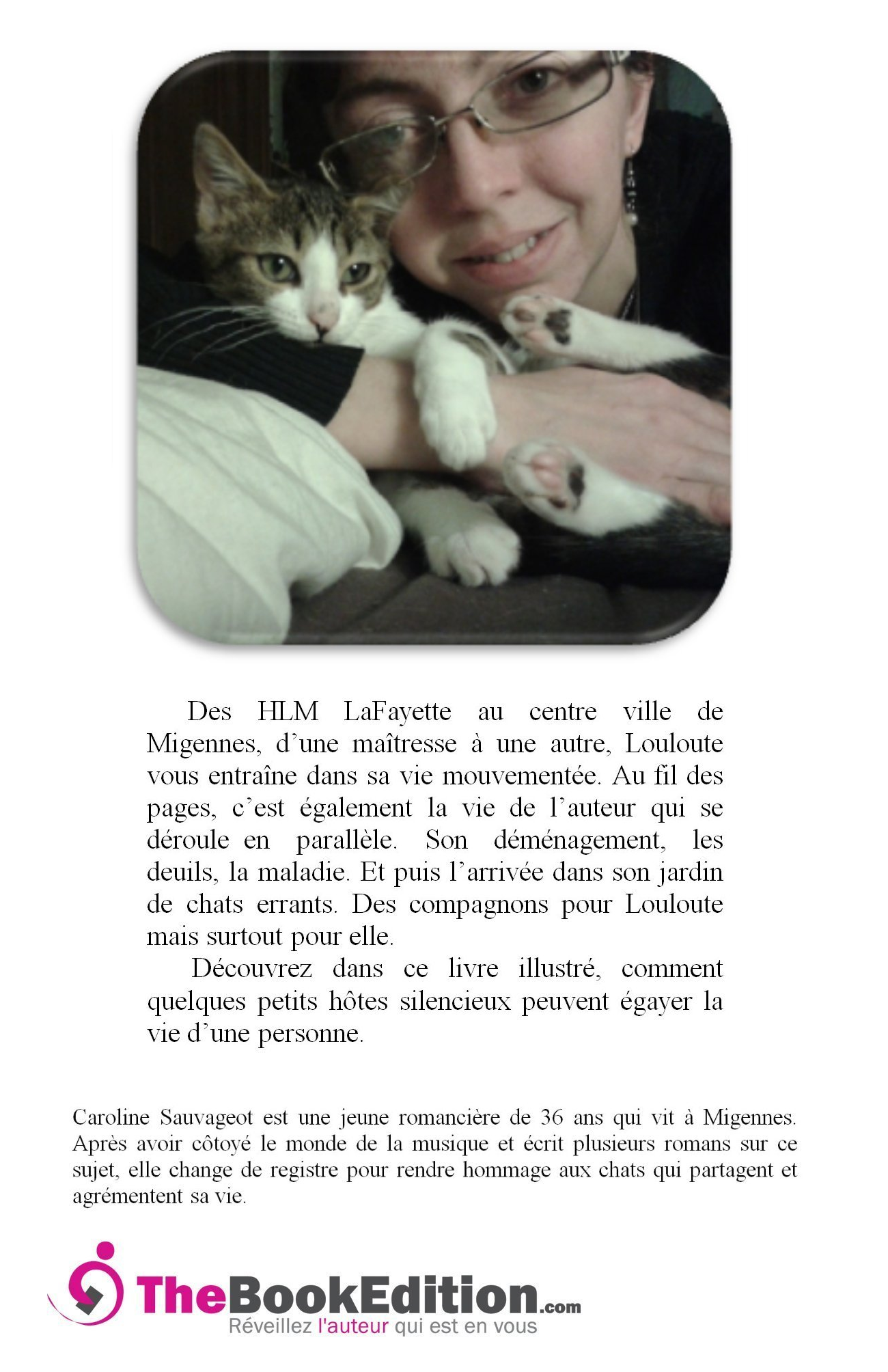 Des HLM LaFayette au centre ville de Migennes, d’une maîtresse à une autre, Louloute vous entraîne dans sa vie mouvementée. Au fil des pages, c’est également la vie de l’auteur qui se déroule en parallèle. Son déménagement, les deuils, la maladie. Et puis l’arrivée dans son jardin de chats errants. Des compagnons pour Louloute mais surtout pour elle.

Découvrez dans ce livre illustré, comment quelques petits hôtes silencieux peuvent égayer la vie d’une personne.

Caroline Sauvageot est une jeune romancière de 36 ans qui vit à Migennes. Après avoir côtoyé le monde de la musique et écrit plusieurs romans sur ce sujet, elle change de registre pour rendre hommage aux chats qui partagent et agrémentent sa vie.

TheBookEdition.com
Réveillez l'auteur qui est en vous